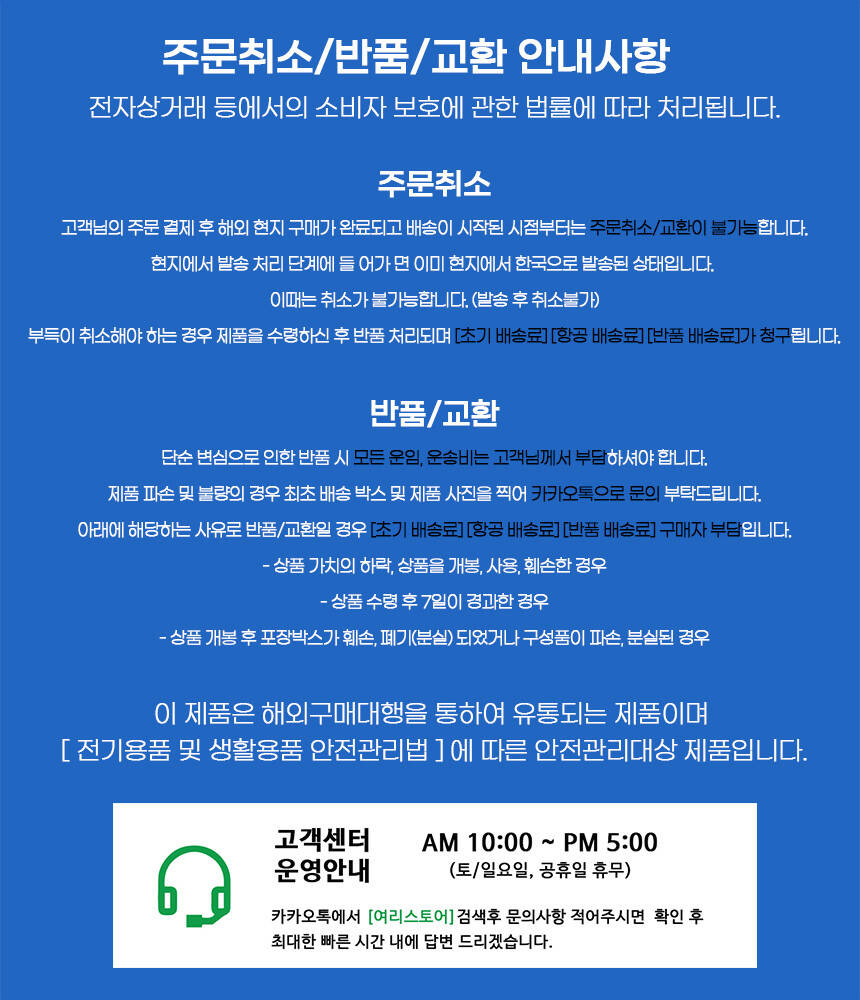 주문취소/반품/교환 안내사항
전자상거래 등에서의 소비자 보호에 관한 법률에 따라 처리됩니다.

주문취소

고객님의 주문 결제 후 해외 현지 구매가 완료되고 배송이 시작된 시점부터는 주문취소/교환이 불가능합니다.

현지에서 발송 처리 단계에 들 어가 면 이미 현지에서 한국으로 발송된 상태입니다.

이때는 취소가 불가능합니다. (발송 후 취소불가)

부득이 취소해야 하는 경우 제품을 수령하신 후 반품 처리되며 [초기 배송료] [항공 배송료] [반품 배송료]가 청구됩니다.

반품/교환

단순 변심으로 인한 반품 시 모든 운임, 운송비는 고객님께서 부담하셔야 합니다.

제품 파손 및 불량의 경우 최초 배송 박스 및 제품 사진을 찍어 카카오톡으로 문의 부탁드립니다.

아래에 해당하는 사유로 반품/교환일 경우 [초기 배송료] [항공 배송료] [반품 배송료] 구매자 부담입니다.

- 상품 가치의 하락, 상품을 개봉, 사용, 훼손한 경우

- 상품 수령 후 7일이 경과한 경우

- 상품 개봉 후 포장박스가 훼손, 폐기(분실) 되었거나 구성품이 파손, 분실된 경우

이 제품은 해외구매대행을 통하여 유통되는 제품이며
[ 전기용품 및 생활용품 안전관리법 ] 에 따른 안전관리대상 제품입니다.

고객센터
운영안내

AM 10:00 ~ PM 5:00
(토/일요일, 공휴일 휴무)

카카오톡에서 [여리스토어] 검색후 문의사항 적어주시면 확인 후 최대한 빠른 시간 내에 답변 드리겠습니다.